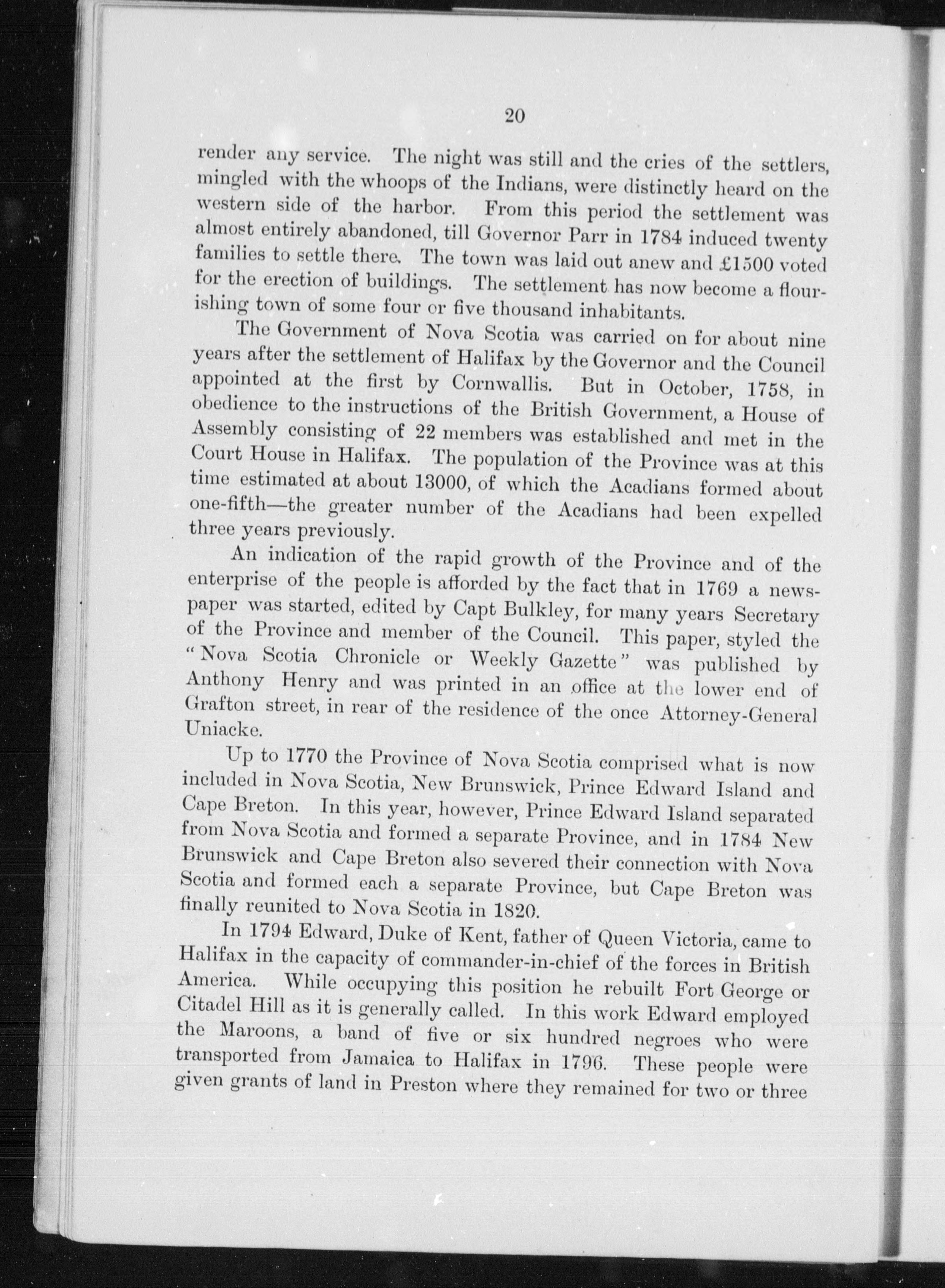 20

render any service. The night was still and the cries of the settlers, mingled with the whoops of the Indians, were distinctly heard on the western side of the harbor. From this period the settlement was almost entirely abandoned, till Governor Parr in 1784 induced twenty families to settle there. The town was laid out anew and £1500 voted for the erection of buildings. The settlement has now become a flourishing town of some four or five thousand inhabitants.

The Government of Nova Scotia was carried on for about nine years after the settlement of Halifax by the Governor and the Council appointed at the first by Cornwallis. But in October, 1758, in obedience to the instructions of the British Government, a House of Assembly consisting of 22 members was established and met in the Court House in Halifax. The population of the Province was at this time estimated at about 13000, of which the Acadians formed about one-fifth—the greater number of the Acadians had been expelled three years previously.

An indication of the rapid growth of the Province and of the enterprise of the people is afforded by the fact that in 1769 a newspaper was started, edited by Capt Bulkley, for many years Secretary of the Province and member of the Council. This paper, styled the "Nova Scotia Chronicle or Weekly Gazette" was published by Anthony Henry and was printed in an office at the lower end of Grafton street, in rear of the residence of the once Attorney-General Uniacke.

Up to 1770 the Province of Nova Scotia comprised what is now included in Nova Scotia, New Brunswick, Prince Edward Island and Cape Breton. In this year, however, Prince Edward Island separated from Nova Scotia and formed a separate Province, and in 1784 New Brunswick and Cape Breton also severed their connection with Nova Scotia and formed each a separate Province, but Cape Breton was finally reunited to Nova Scotia in 1820.

In 1794 Edward, Duke of Kent, father of Queen Victoria, came to Halifax in the capacity of commander-in-chief of the forces in British America. While occupying this position he rebuilt Fort George or Citadel Hill as it is generally called. In this work Edward employed the Maroons, a band of five or six hundred negroes who were transported from Jamaica to Halifax in 1796. These people were given grants of land in Preston where they remained for two or three